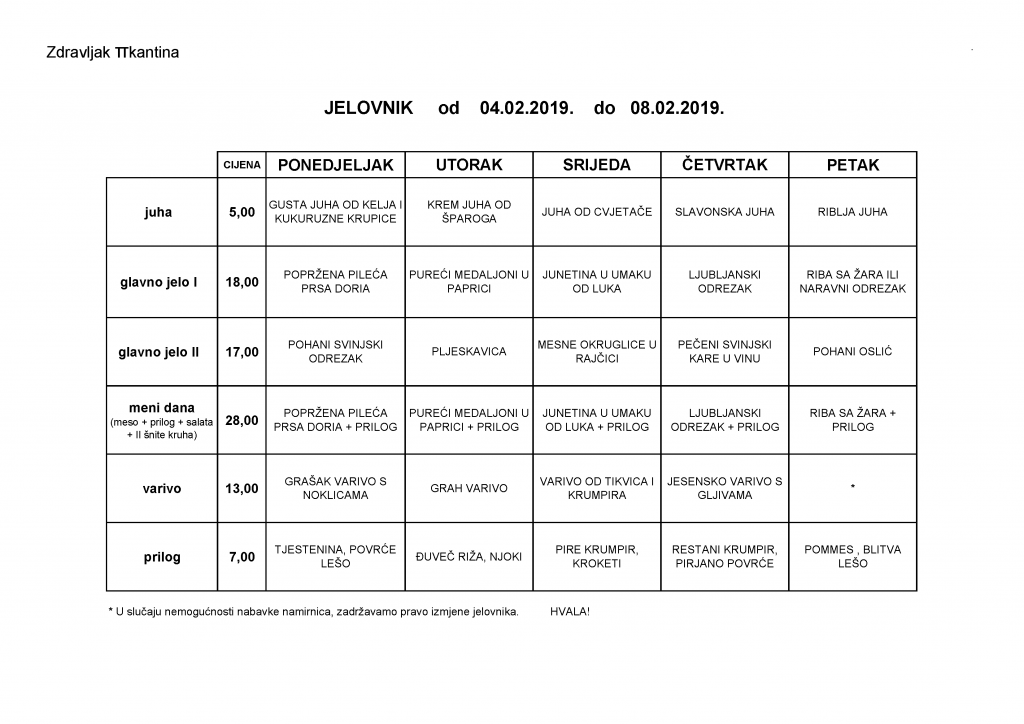 Zdravljak TTkantina

JELOVNIK od 04.02.2019. do 08.02.2019.

|  | CIJENA | PONEDJELJAK | UTORAK | SRIJEDA | ČETVRTAK | PETAK |
|---|---|---|---|---|---|---|
| juha | 5,00 | GUSTA JUHA OD KELJA I KUKURUZNE KRUPICE | KREM JUHA OD ŠPAROGA | JUHA OD CVJETAČE | SLAVONSKA JUHA | RIBLJA JUHA |
| glavno jelo I | 18,00 | POPRŽENA PILEĆA PRSA DORIA | PUREĆI MEDALJONI U PAPRICI | JUNETINA U UMAKU OD LUKA | LJUBLJANSKI ODREZAK | RIBA SA ŽARA ILI NARAVNI ODREZAK |
| glavno jelo II | 17,00 | POHANI SVINJSKI ODREZAK | PLJESKAVICA | MESNE OKRUGLICE U RAJČICI | PEČENI SVINJSKI KARE U VINU | POHANI OSLIĆ |
| meni dana (meso + prilog + salata + II šnite kruha) | 28,00 | POPRŽENA PILEĆA PRSA DORIA + PRILOG | PUREĆI MEDALJONI U PAPRICI + PRILOG | JUNETINA U UMAKU OD LUKA + PRILOG | LJUBLJANSKI ODREZAK + PRILOG | RIBA SA ŽARA + PRILOG |
| varivo | 13,00 | GRAŠAK VARIVO S NOKLICAMA | GRAH VARIVO | VARIVO OD TIKVICA I KRUMPIRA | JESENSKO VARIVO S GLJIVAMA | * |
| prilog | 7,00 | TJESTENINA, POVRĆE LEŠO | ĐUVEČ RIŽA, NJOKI | PIRE KRUMPIR, KROKETI | RESTANI KRUMPIR, PIRJANO POVRĆE | POMMES , BLITVA LEŠO |

* U slučaju nemogućnosti nabavke namirnica, zadržavamo pravo izmjene jelovnika. HVALA!